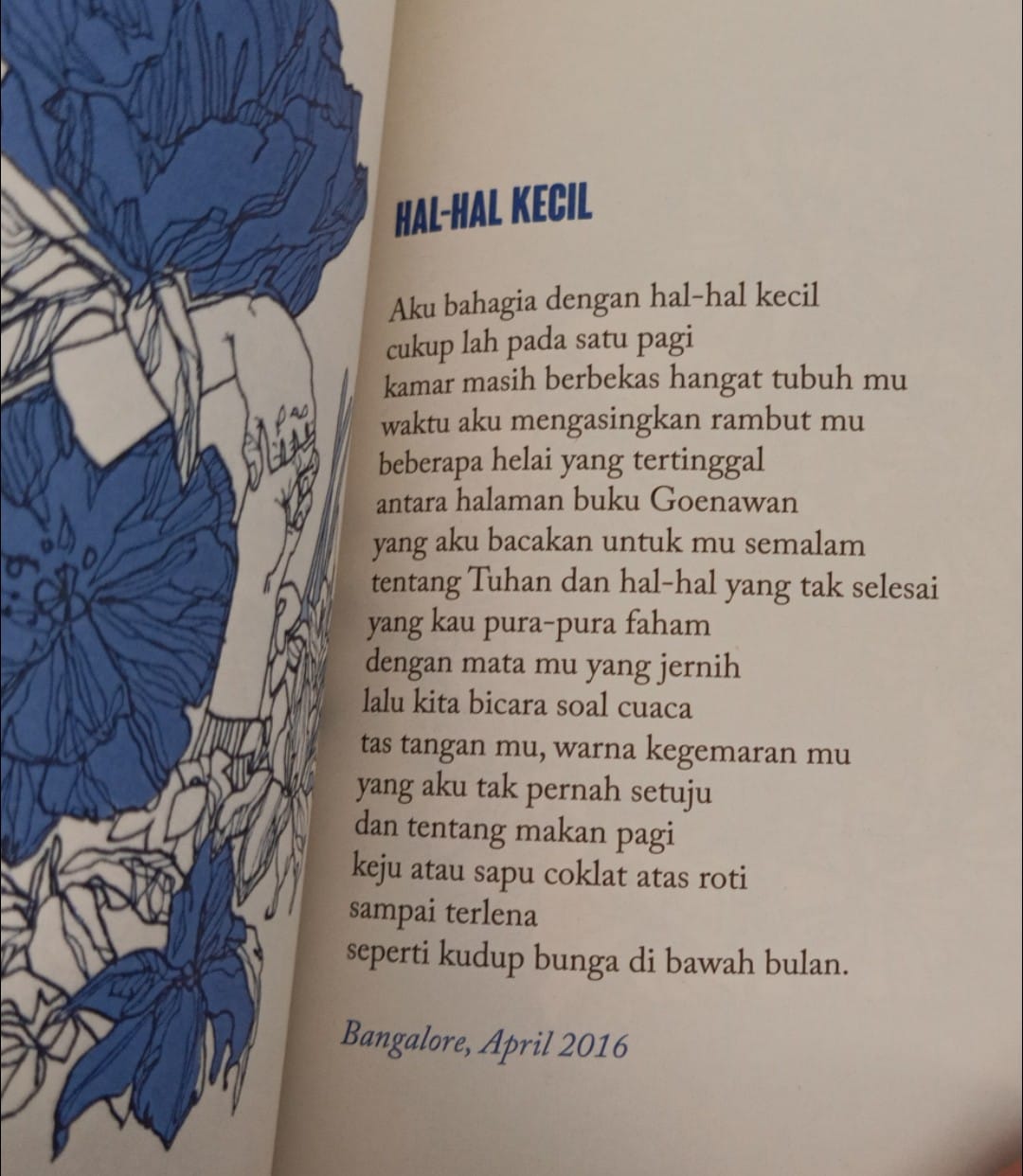 HAL-HAL KECIL

Aku bahagia dengan hal-hal kecil
cukup lah pada satu pagi
kamar masih berbekas hangat tubuh mu
waktu aku mengasingkan rambut mu
beberapa helai yang tertinggal
antara halaman buku Goenawan
yang aku bacakan untuk mu semalam
tentang Tuhan dan hal-hal yang tak selesai
yang kau pura-pura faham
dengan mata mu yang jernih
lalu kita bicara soal cuaca
tas tangan mu, warna kegemaran mu
yang aku tak pernah setuju
dan tentang makan pagi
keju atau sapu coklat atas roti
sampai terlena
seperti kudup bunga di bawah bulan.

Bangalore, April 2016